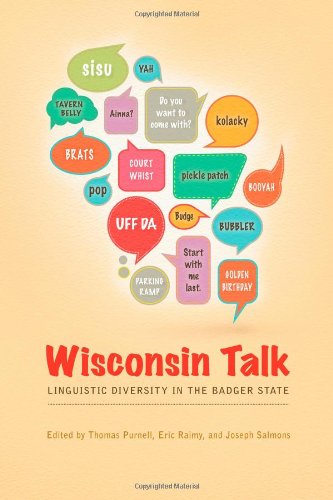 Copyrighted Material

SISU

YAH

TAVERN BELLY

Ainna?

Do you want to come with?

kolacky

BRATS

COURT WHIST

pickle patch

BOOYAH

pop

UFF DA

Budge

BUBBLER

Start with me last.

PARKING RAMP

GOLDEN BIRTHDAY

Wisconsin Talk

LINGUISTIC DIVERSITY IN THE BADGER STATE

Edited by Thomas Purnell, Eric Raimy, and Joseph Salmons

Copyrighted Material